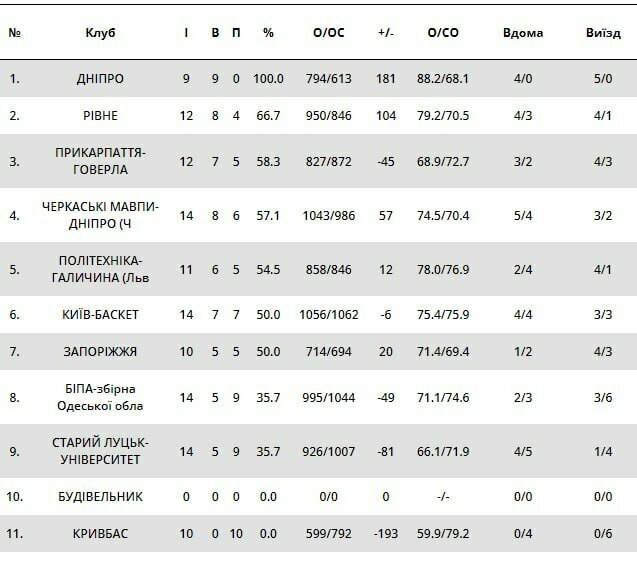 | № | Клуб | І | В | П | % | О/ОС | +/- | О/СО | Вдома | Виїзд |
|---|---|---|---|---|---|---|---|---|---|---|
| 1. | ДНІПРО | 9 | 9 | 0 | 100.0 | 794/613 | 181 | 88.2/68.1 | 4/0 | 5/0 |
| 2. | РІВНЕ | 12 | 8 | 4 | 66.7 | 950/846 | 104 | 79.2/70.5 | 4/3 | 4/1 |
| 3. | ПРИКАРПАТТЯ-ГОВЕРЛА | 12 | 7 | 5 | 58.3 | 827/872 | -45 | 68.9/72.7 | 3/2 | 4/3 |
| 4. | ЧЕРКАСЬКІ МАВПИ-ДНІПРО (Ч | 14 | 8 | 6 | 57.1 | 1043/986 | 57 | 74.5/70.4 | 5/4 | 3/2 |
| 5. | ПОЛІТЕХНІКА-ГАЛИЧИНА (Льв | 11 | 6 | 5 | 54.5 | 858/846 | 12 | 78.0/76.9 | 2/4 | 4/1 |
| 6. | КИЇВ-БАСКЕТ | 14 | 7 | 7 | 50.0 | 1056/1062 | -6 | 75.4/75.9 | 4/4 | 3/3 |
| 7. | ЗАПОРІЖЖЯ | 10 | 5 | 5 | 50.0 | 714/694 | 20 | 71.4/69.4 | 1/2 | 4/3 |
| 8. | БІПА-збірна Одеської обла | 14 | 5 | 9 | 35.7 | 995/1044 | -49 | 71.1/74.6 | 2/3 | 3/6 |
| 9. | СТАРИЙ ЛУЦЬК-УНІВЕРСИТЕТ | 14 | 5 | 9 | 35.7 | 926/1007 | -81 | 66.1/71.9 | 4/5 | 1/4 |
| 10. | БУДІВЕЛЬНИК | 0 | 0 | 0 | 0.0 | 0/0 | 0 | -/- | 0/0 | 0/0 |
| 11. | КРИВБАС | 10 | 0 | 10 | 0.0 | 599/792 | -193 | 59.9/79.2 | 0/4 | 0/6 |